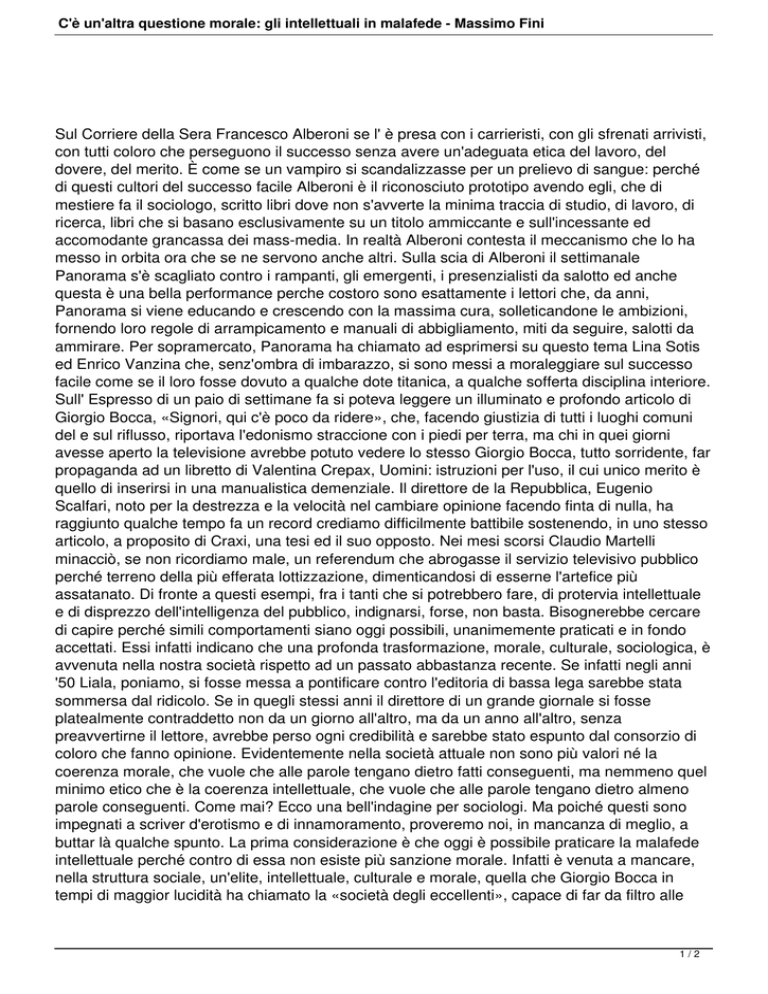 C'è un'altra questione morale: gli intellettuali in malafede - Massimo Fini

Sul Corriere della Sera Francesco Alberoni se l' è presa con i carrieristi, con gli sfrenati arrivisti, con tutti coloro che perseguono il successo senza avere un'adeguata etica del lavoro, del dovere, del merito. È come se un vampiro si scandalizzasse per un prelievo di sangue: perché di questi cultori del successo facile Alberoni è il riconosciuto prototipo avendo egli, che di mestiere fa il sociologo, scritto libri dove non s'avverte la minima traccia di studio, di lavoro, di ricerca, libri che si basano esclusivamente su un titolo ammiccante e sull'incessante ed accomodante grancassa dei mass-media. In realtà Alberoni contesta il meccanismo che lo ha messo in orbita ora che se ne servono anche altri. Sulla scia di Alberoni il settimanale Panorama s'è scagliato contro i rampanti, gli emergenti, i presenzialisti da salotto ed anche questa è una bella performance perche costoro sono esattamente i lettori che, da anni, Panorama si viene educando e crescendo con la massima cura, solleticandone le ambizioni, fornendo loro regole di arrampicamento e manuali di abbigliamento, miti da seguire, salotti da ammirare. Per sopramercato, Panorama ha chiamato ad esprimersi su questo tema Lina Sotis ed Enrico Vanzina che, senz'ombra di imbarazzo, si sono messi a moraleggiare sul successo facile come se il loro fosse dovuto a qualche dote titanica, a qualche sofferta disciplina interiore. Sull' Espresso di un paio di settimane fa si poteva leggere un illuminato e profondo articolo di Giorgio Bocca, «Signori, qui c'è poco da ridere», che, facendo giustizia di tutti i luoghi comuni del e sul riflusso, riportava l'edonismo straccione con i piedi per terra, ma chi in quei giorni avesse aperto la televisione avrebbe potuto vedere lo stesso Giorgio Bocca, tutto sorridente, far propaganda ad un libretto di Valentina Crepax, Uomini: istruzioni per l'uso, il cui unico merito è quello di inserirsi in una manualistica demenziale. Il direttore de la Repubblica, Eugenio Scalfari, noto per la destrezza e la velocità nel cambiare opinione facendo finta di nulla, ha raggiunto qualche tempo fa un record crediamo difficilmente battibile sostenendo, in uno stesso articolo, a proposito di Craxi, una tesi ed il suo opposto. Nei mesi scorsi Claudio Martelli minacciò, se non ricordiamo male, un referendum che abrogasse il servizio televisivo pubblico perché terreno della più efferata lottizzazione, dimenticandosi di esserne l'artefice più assatanato. Di fronte a questi esempi, fra i tanti che si potrebbero fare, di protervia intellettuale e di disprezzo dell'intelligenza del pubblico, indignarsi, forse, non basta. Bisognerebbe cercare di capire perché simili comportamenti siano oggi possibili, unanimemente praticati e in fondo accettati. Essi infatti indicano che una profonda trasformazione, morale, culturale, sociologica, è avvenuta nella nostra società rispetto ad un passato abbastanza recente. Se infatti negli anni '50 Liala, poniamo, si fosse messa a pontificare contro l'editoria di bassa lega sarebbe stata sommersa dal ridicolo. Se in quegli stessi anni il direttore di un grande giornale si fosse platealmente contraddetto non da un giorno all'altro, ma da un anno all'altro, senza preavvertirne il lettore, avrebbe perso ogni credibilità e sarebbe stato espunto dal consorzio di coloro che fanno opinione. Evidentemente nella società attuale non sono più valori né la coerenza morale, che vuole che alle parole tengano dietro fatti conseguenti, ma nemmeno quel minimo etico che è la coerenza intellettuale, che vuole che alle parole tengano dietro almeno parole conseguenti. Come mai? Ecco una bell'indagine per sociologi. Ma poiché questi sono impegnati a scriver d'erotismo e di innamoramento, proveremo noi, in mancanza di meglio, a buttar là qualche spunto. La prima considerazione è che oggi è possibile praticare la malafede intellettuale perché contro di essa non esiste più sanzione morale. Infatti è venuta a mancare, nella struttura sociale, un'elite, intellettuale, culturale e morale, quella che Giorgio Bocca in tempi di maggior lucidità ha chiamato la «società degli eccellenti», capace di far da filtro alle

1 / 2